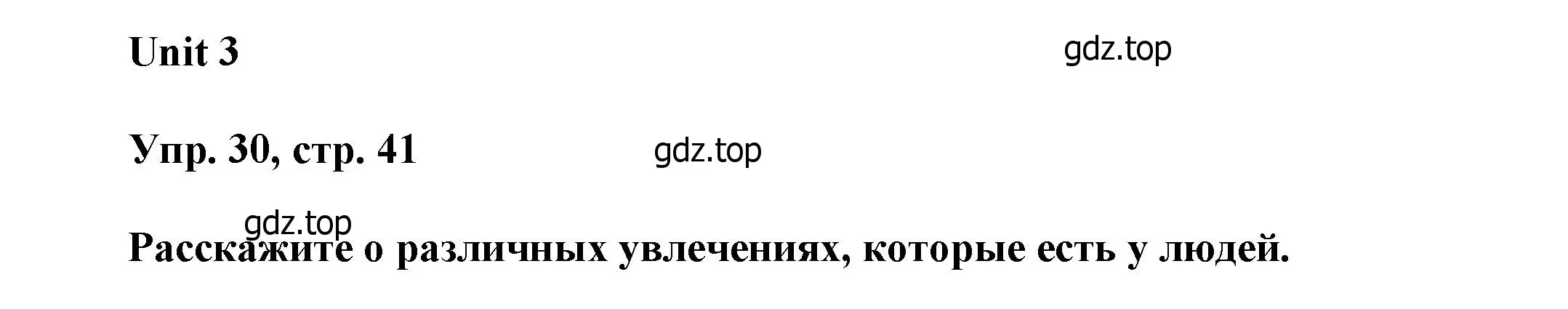 Unit 3

gdz.top

Упр. 30, стр. 41

gdz.top

gdz.top

Расскажите о различных увлечениях, которые есть у людей.